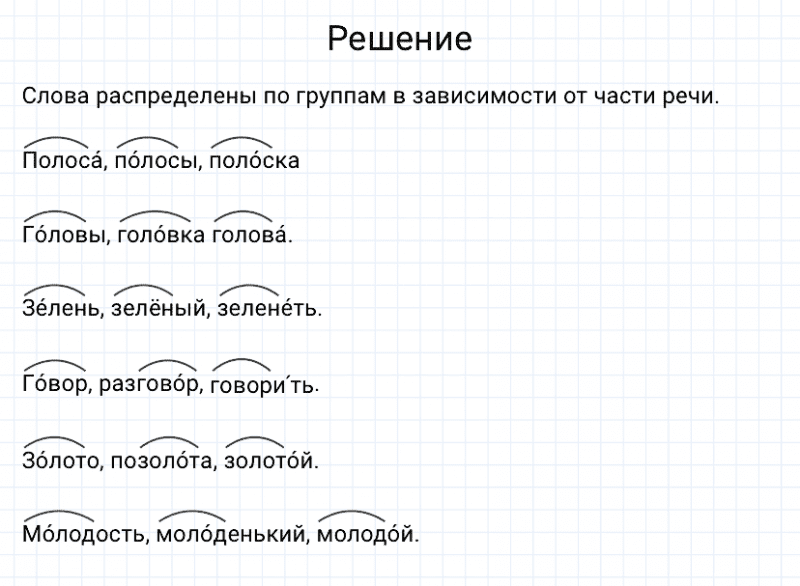 Решение

Слова распределены по группам в зависимости от части речи.

Полоса́, по́лосы, поло́ска

Го́ловы, голо́вка голова́.

Зе́лень, зелёный, зелене́ть.

Го́вор, разгово́р, говори́ть.

Зо́лото, позоло́та, золото́й.

Мо́лодость, моло́денький, молодо́й.